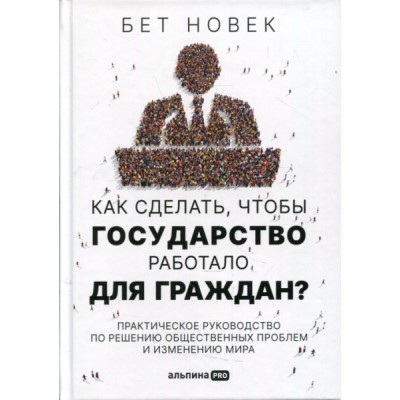 БЕТ НОВЕК

КАК СДЕЛАТЬ, ЧТОБЫ ГОСУДАРСТВО РАБОТАЛО ДЛЯ ГРАЖДАН?

ПРАКТИЧЕСКОЕ РУКОВОДСТВО ПО РЕШЕНИЮ ОБЩЕСТВЕННЫХ ПРОБЛЕМ И ИЗМЕНЕНИЮ МИРА

альпина PRO